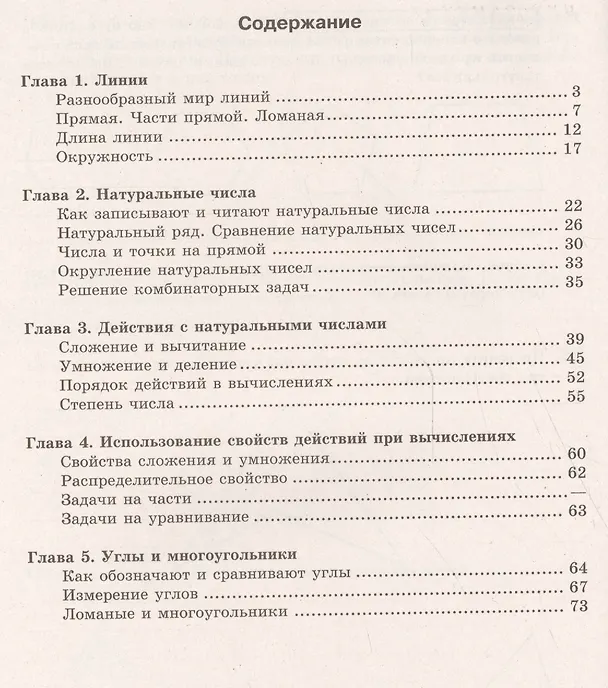 Содержание

Глава 1. Линии
Разнообразный мир линий 3
Прямая. Части прямой. Ломаная 7
Длина линии 12
Окружность 17

Глава 2. Натуральные числа
Как записывают и читают натуральные числа 22
Натуральный ряд. Сравнение натуральных чисел 26
Числа и точки на прямой 30
Округление натуральных чисел 33
Решение комбинаторных задач 35

Глава 3. Действия с натуральными числами
Сложение и вычитание 39
Умножение и деление 45
Порядок действий в вычислениях 52
Степень числа 55

Глава 4. Использование свойств действий при вычислениях
Свойства сложения и умножения 60
Распределительное свойство 62
Задачи на части —
Задачи на уравнивание 63

Глава 5. Углы и многоугольники
Как обозначают и сравнивают углы 64
Измерение углов 67
Ломаные и многоугольники 73